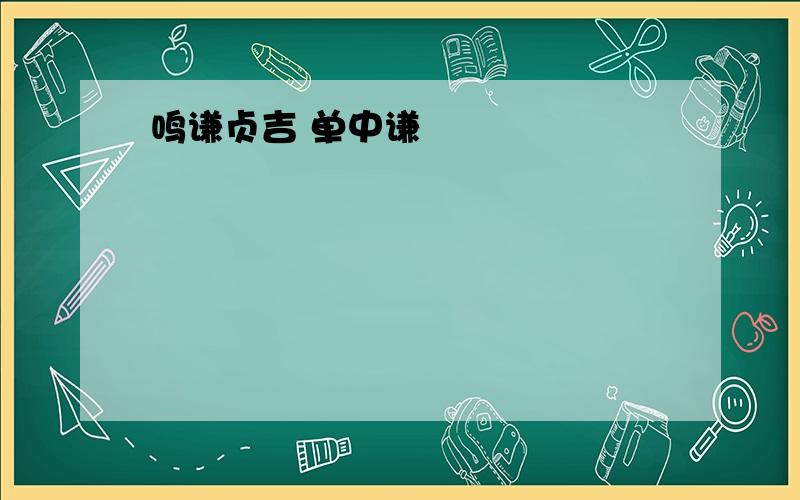 鸣谦贞吉 单中谦